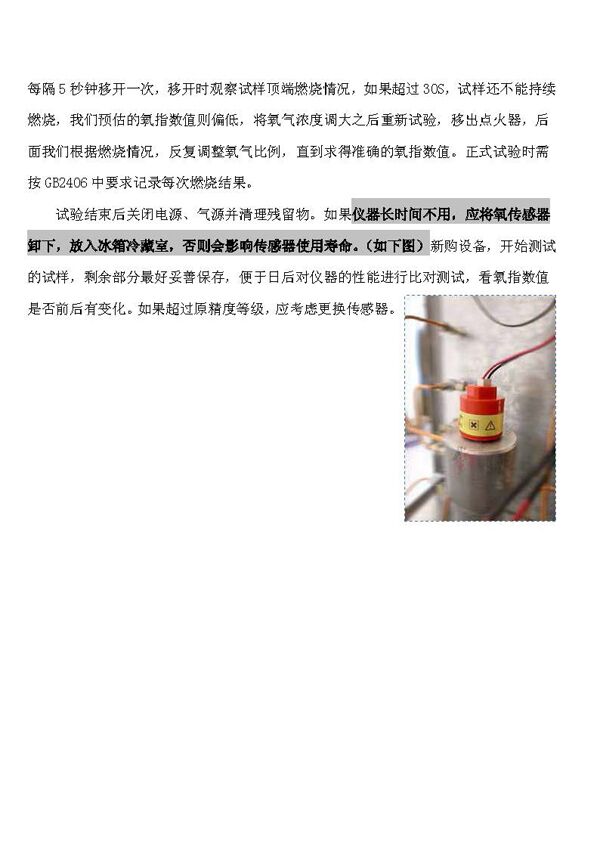 每隔5秒钟移开一次，移开时观察试样顶端燃烧情况，如果超过30S，试样还不能持续燃烧，我们预估的氧指数值则偏低，将氧气浓度调大之后重新试验，移出点火器，后面我们根据燃烧情况，反复调整氧气比例，直到求得准确的氧指数值。正式试验时需按GB2406中要求记录每次燃烧结果。

试验结束后关闭电源、气源并清理残留物。如果仪器长时间不用，应将氧传感器卸下，放入冰箱冷藏室，否则会影响传感器使用寿命。（如下图）新购设备，开始测试的试样，剩余部分最好妥善保存，便于日后对仪器的性能进行比对测试，看氧指数值是否前后有变化。如果超过原精度等级，应考虑更换传感器。